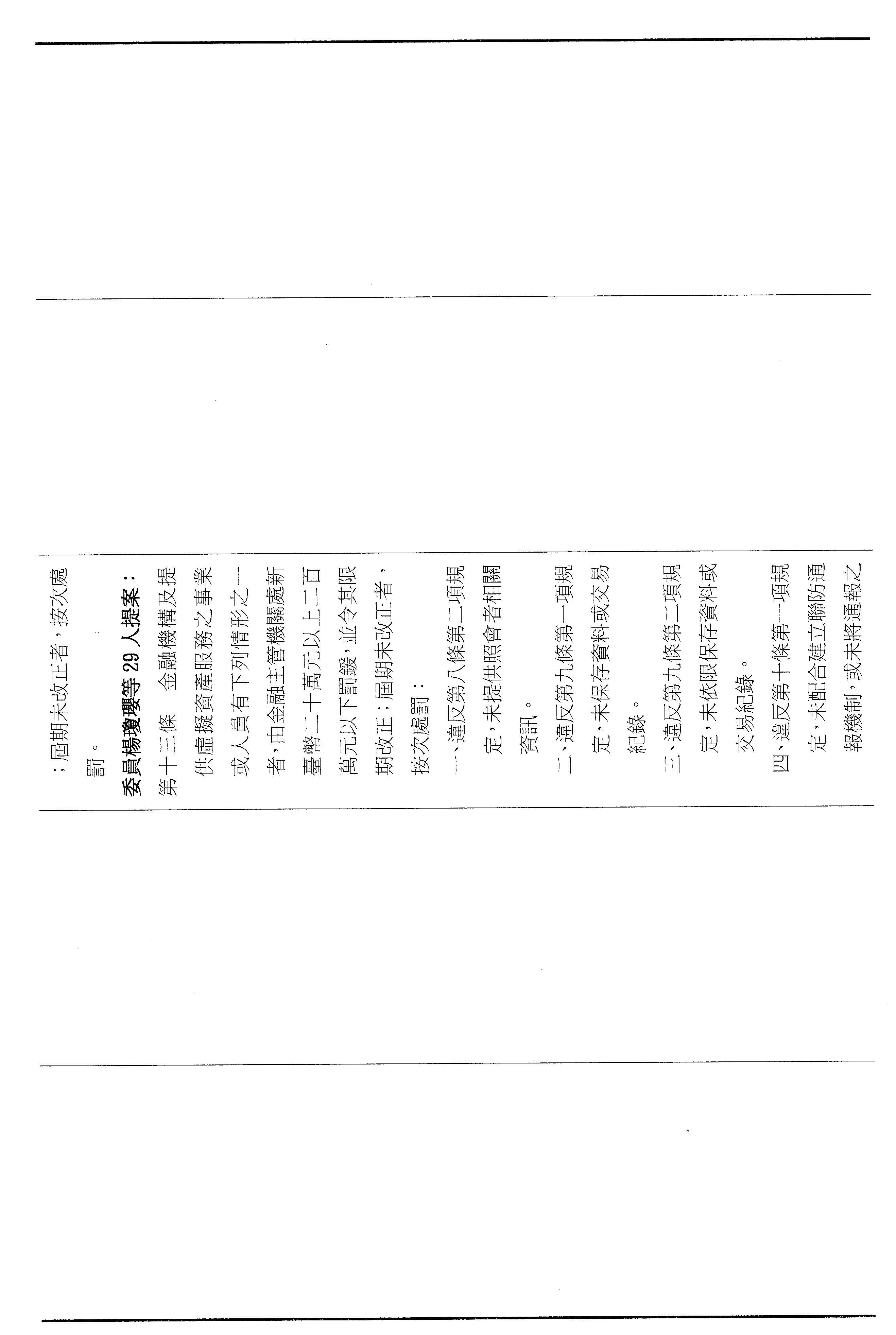 ；屆期未改正者，按次處罰。

委員楊瓊瓔等29人提案：

第十三條　金融機構及提供虛擬資產服務之事業或人員有下列情形之一者，由金融主管機關處新臺幣二十萬元以上二百萬元以下罰鍰，並令其限期改正；屆期未改正者，按次處罰：

一、違反第八條第二項規定，未提供照會者相關資訊。

二、違反第九條第一項規定，未保存資料或交易紀錄。

三、違反第九條第二項規定，未依限保存資料或交易紀錄。

四、違反第十條第一項規定，未配合建立聯防通報機制，或未將通報之